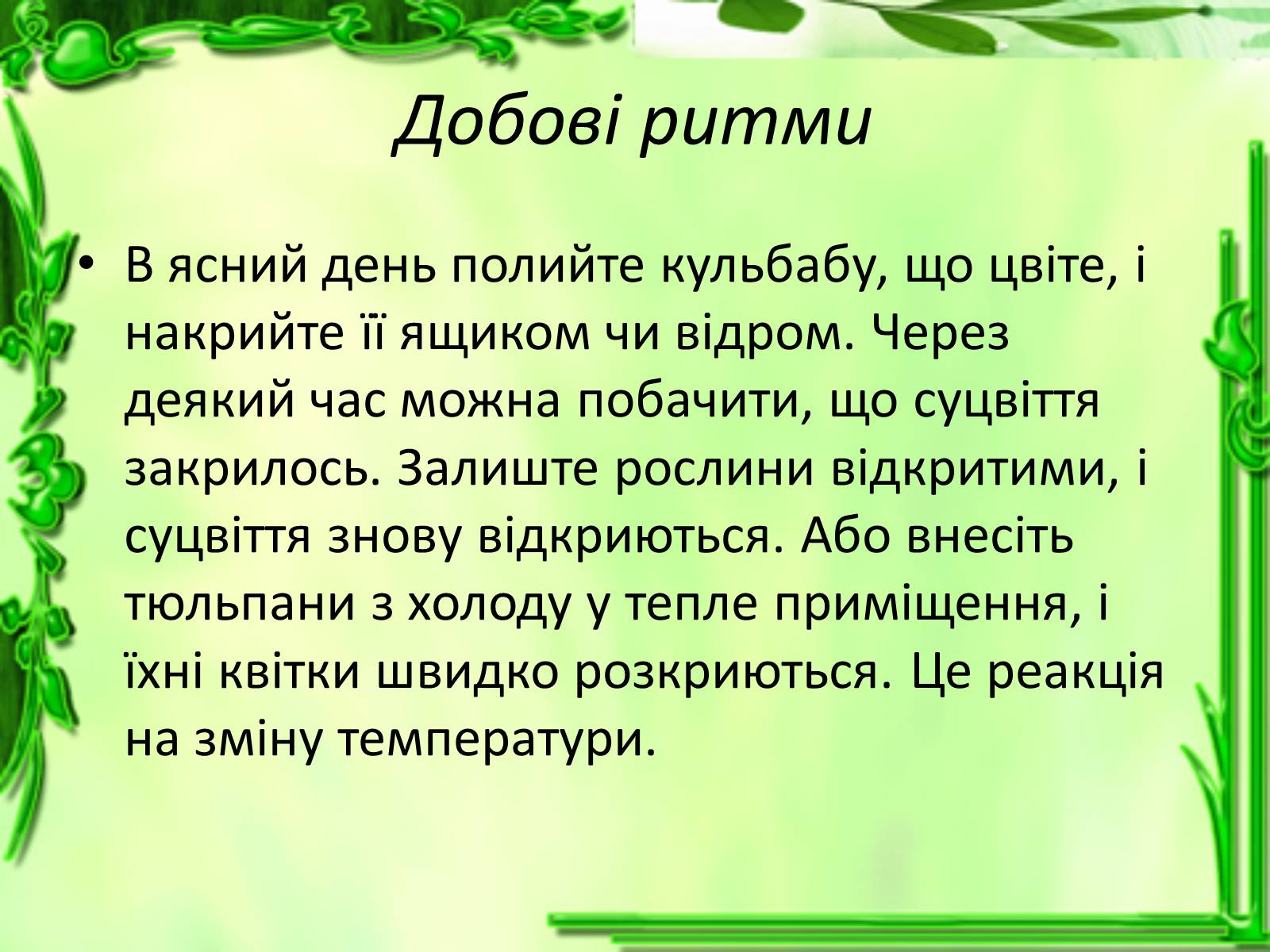 Добові ритми

• В ясний день полийте кульбабу, що цвіте, і накрийте її ящиком чи відром. Через деякий час можна побачити, що суцвіття закрилось. Залиште рослини відкритими, і суцвіття знову відкриються. Або внесіть тюльпани з холоду у тепле приміщення, і їхні квітки швидко розкриються. Це реакція на зміну температури.